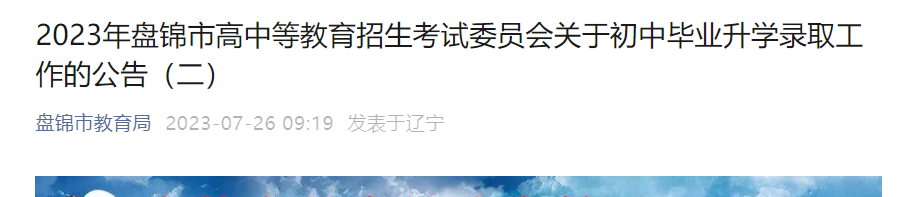 2023年盘锦市高中等教育招生考试委员会关于初中毕业升学录取工作的公告（二）

盘锦市教育局 2023-07-26 09:19 发表于辽宁